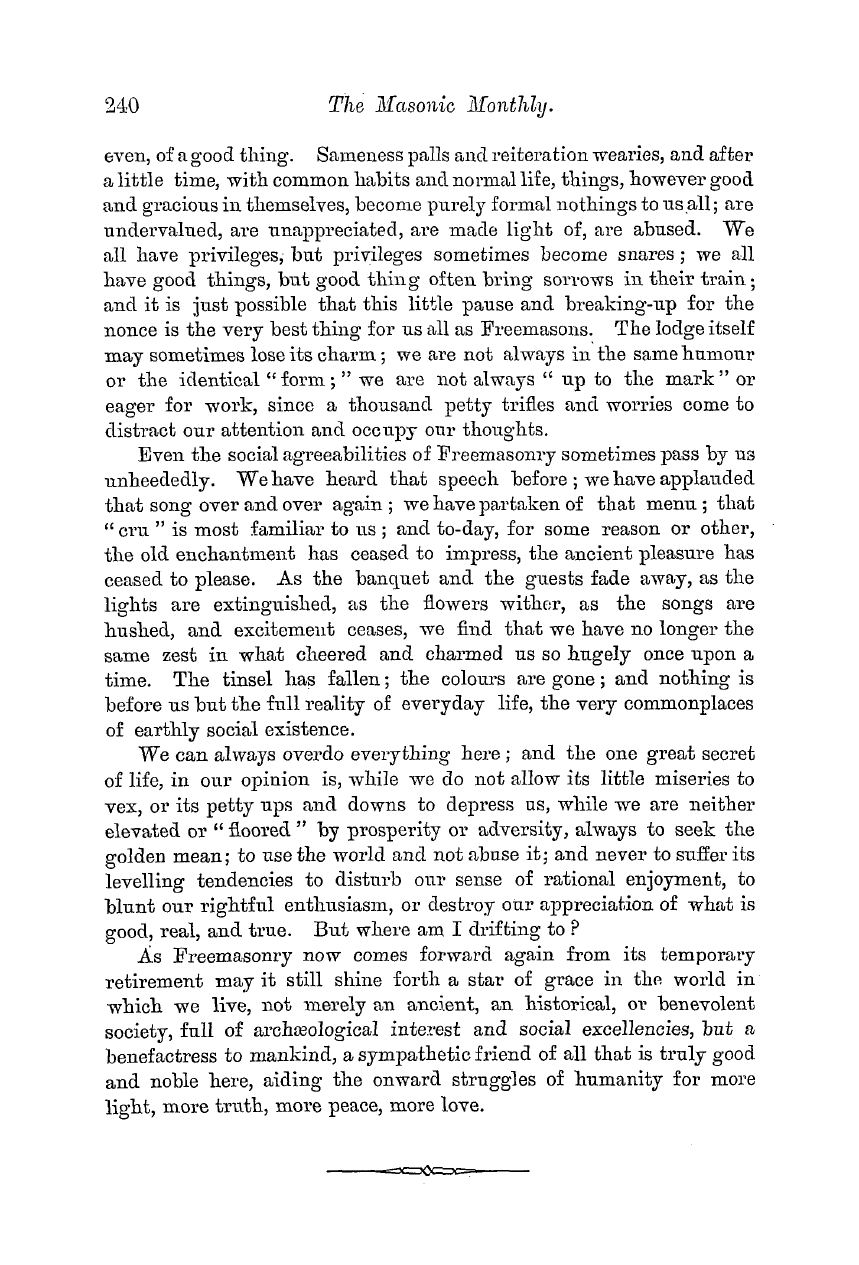 240 The Masonic Monthly.

even, of a good thing. Sameness palls and reiteration wearies, and after a little time, with common habits and normal life, things, however good and gracious in themselves, become purely formal nothings to us all; are undervalued, are unappreciated, are made light of, are abused. We all have privileges, but privileges sometimes become snares; we all have good things, but good thing often bring sorrows in their train; and it is just possible that this little pause and breaking-up for the nonce is the very best thing for us all as Freemasons. The lodge itself may sometimes lose its charm; we are not always in the same humour or the identical "form;" we are not always "up to the mark" or eager for work, since a thousand petty trifles and worries come to distract our attention and occupy our thoughts.

Even the social agreeabilities of Freemasonry sometimes pass by us unheededly. We have heard that speech before; we have applauded that song over and over again; we have partaken of that menu; that "cru" is most familiar to us; and to-day, for some reason or other, the old enchantment has ceased to impress, the ancient pleasure has ceased to please. As the banquet and the guests fade away, as the lights are extinguished, as the flowers wither, as the songs are hushed, and excitement ceases, we find that we have no longer the same zest in what cheered and charmed us so hugely once upon a time. The tinsel has fallen; the colours are gone; and nothing is before us but the full reality of everyday life, the very commonplaces of earthly social existence.

We can always overdo everything here; and the one great secret of life, in our opinion is, while we do not allow its little miseries to vex, or its petty ups and downs to depress us, while we are neither elevated or "floored" by prosperity or adversity, always to seek the golden mean; to use the world and not abuse it; and never to suffer its levelling tendencies to disturb our sense of rational enjoyment, to blunt our rightful enthusiasm, or destroy our appreciation of what is good, real, and true. But where am I drifting to?

As Freemasonry now comes forward again from its temporary retirement may it still shine forth a star of grace in the world in which we live, not merely an ancient, an historical, or benevolent society, full of archæological interest and social excellencies, but a benefactress to mankind, a sympathetic friend of all that is truly good and noble here, aiding the onward struggles of humanity for more light, more truth, more peace, more love.